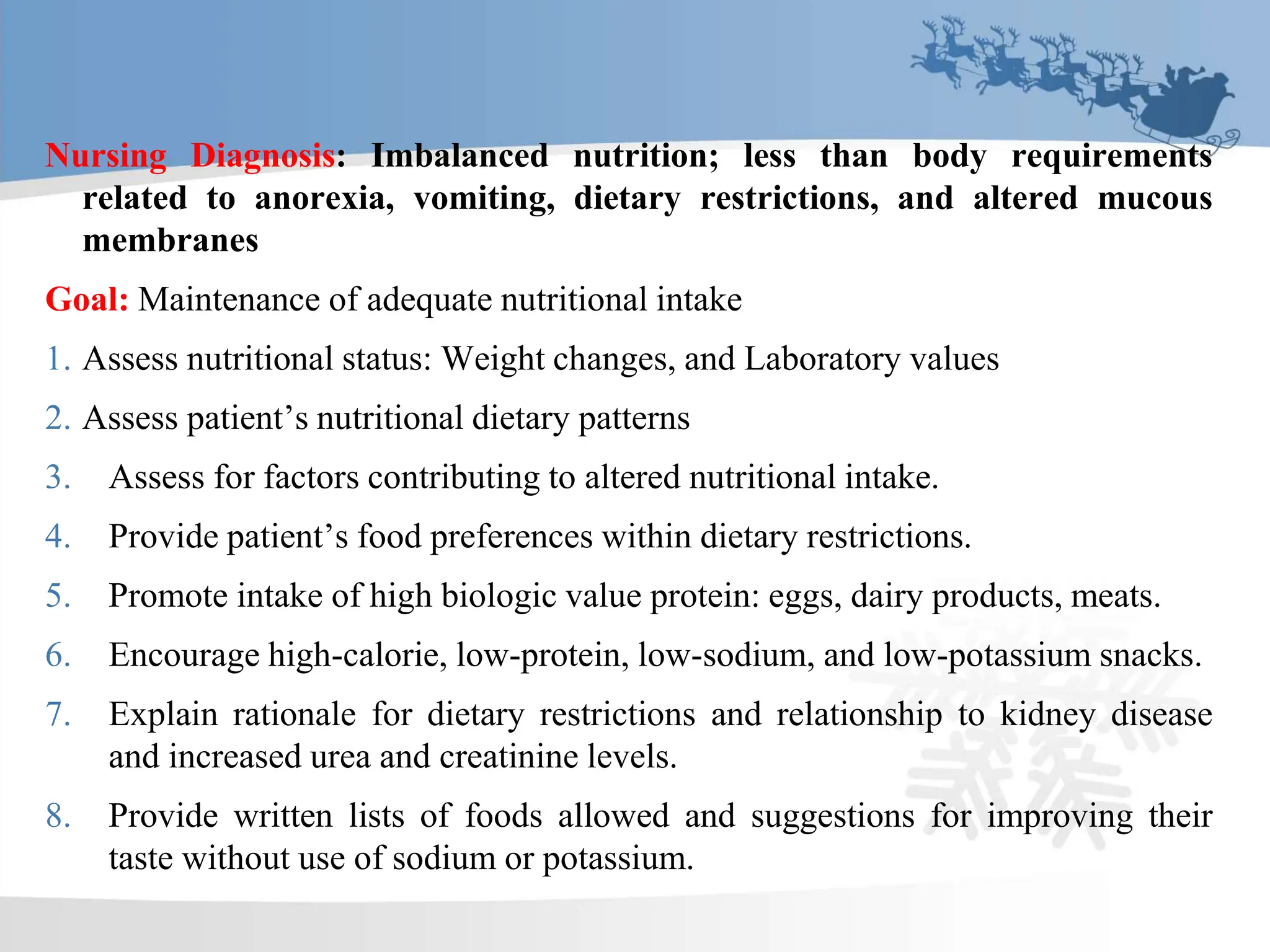 Nursing Diagnosis: Imbalanced nutrition; less than body requirements related to anorexia, vomiting, dietary restrictions, and altered mucous membranes

Goal: Maintenance of adequate nutritional intake

1. Assess nutritional status: Weight changes, and Laboratory values
2. Assess patient’s nutritional dietary patterns
3. Assess for factors contributing to altered nutritional intake.
4. Provide patient’s food preferences within dietary restrictions.
5. Promote intake of high biologic value protein: eggs, dairy products, meats.
6. Encourage high-calorie, low-protein, low-sodium, and low-potassium snacks.
7. Explain rationale for dietary restrictions and relationship to kidney disease and increased urea and creatinine levels.
8. Provide written lists of foods allowed and suggestions for improving their taste without use of sodium or potassium.